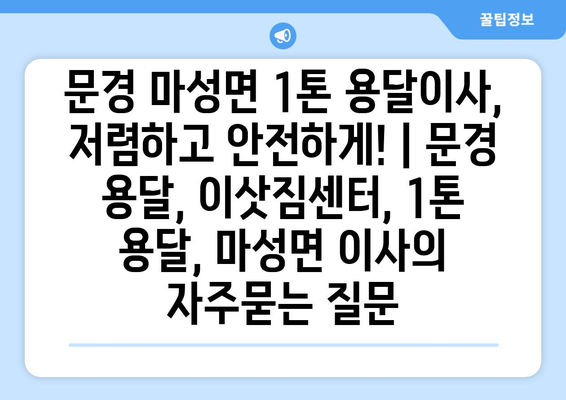 꿀팁정보

문경 마성면 1톤 용달이사, 저렴하고 안전하게! | 문경 용달, 이삿짐센터, 1톤 용달, 마성면 이사의 자주묻는 질문